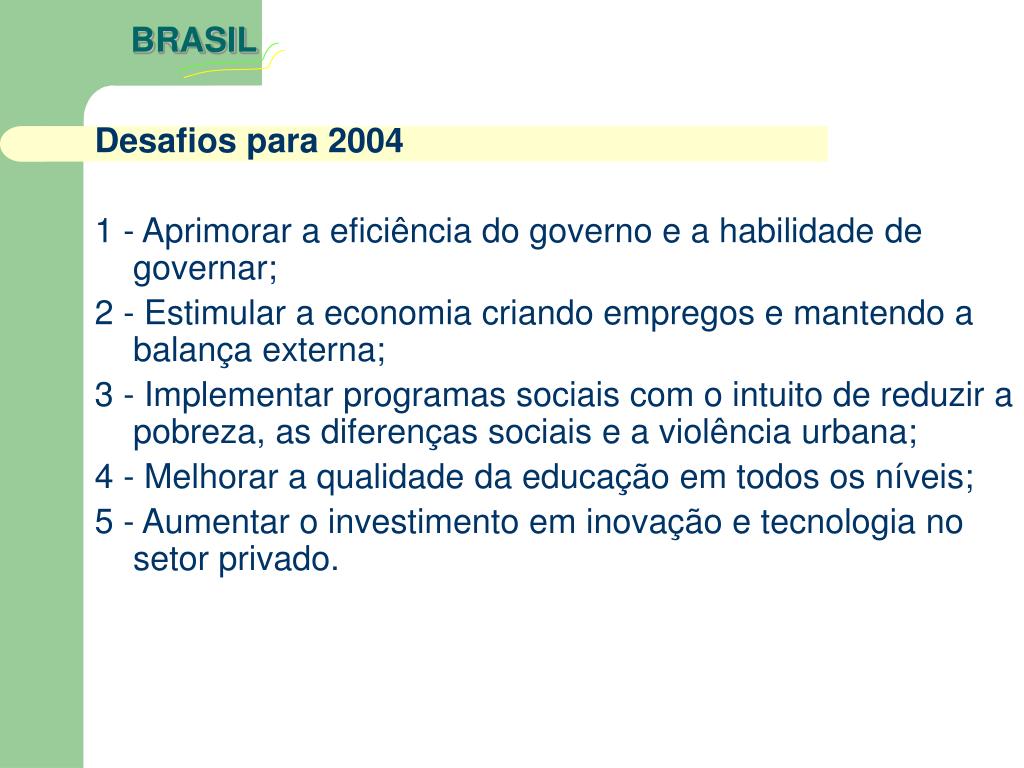 BRASIL

Desafios para 2004

1 - Aprimorar a eficiência do governo e a habilidade de governar;

2 - Estimular a economia criando empregos e mantendo a balança externa;

3 - Implementar programas sociais com o intuito de reduzir a pobreza, as diferenças sociais e a violência urbana;

4 - Melhorar a qualidade da educação em todos os níveis;

5 - Aumentar o investimento em inovação e tecnologia no setor privado.